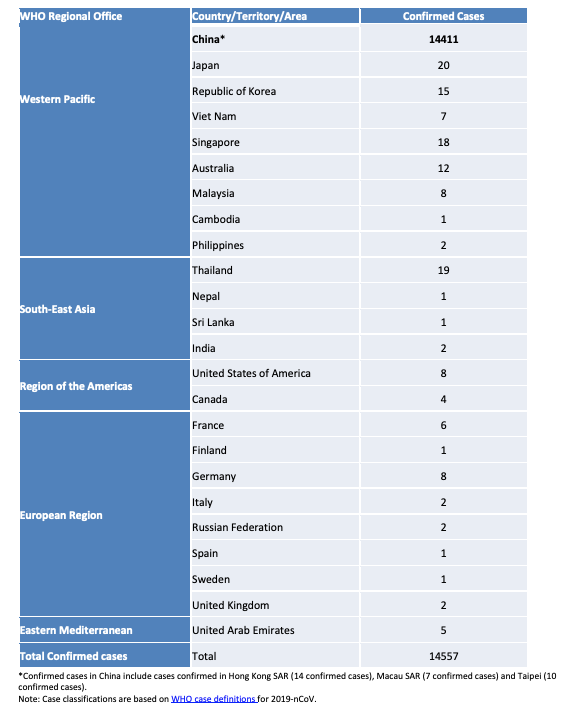 | WHO Regional Office | Country/Territory/Area | Confirmed Cases |
|---|---|---|
| Western Pacific | China* | 14411 |
| | Japan | 20 |
| | Republic of Korea | 15 |
| | Viet Nam | 7 |
| | Singapore | 18 |
| | Australia | 12 |
| | Malaysia | 8 |
| | Cambodia | 1 |
| | Philippines | 2 |
| South-East Asia | Thailand | 19 |
| | Nepal | 1 |
| | Sri Lanka | 1 |
| | India | 2 |
| Region of the Americas | United States of America | 8 |
| | Canada | 4 |
| European Region | France | 6 |
| | Finland | 1 |
| | Germany | 8 |
| | Italy | 2 |
| | Russian Federation | 2 |
| | Spain | 1 |
| | Sweden | 1 |
| | United Kingdom | 2 |
| Eastern Mediterranean | United Arab Emirates | 5 |
| Total Confirmed cases | Total | 14557 |

*Confirmed cases in China include cases confirmed in Hong Kong SAR (14 confirmed cases), Macau SAR (7 confirmed cases) and Taipei (10 confirmed cases).
Note: Case classifications are based on WHO case definitions for 2019-nCoV.